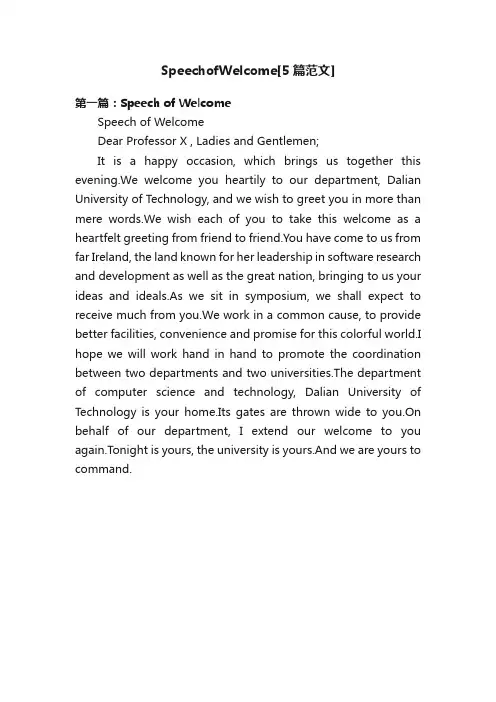 SpeechofWelcome[5篇范文]

第一篇：Speech of Welcome

Speech of Welcome

Dear Professor X , Ladies and Gentlemen;

It is a happy occasion, which brings us together this evening.We welcome you heartily to our department, Dalian University of Technology, and we wish to greet you in more than mere words.We wish each of you to take this welcome as a heartfelt greeting from friend to friend.You have come to us from far Ireland, the land known for her leadership in software research and development as well as the great nation, bringing to us your ideas and ideals.As we sit in symposium, we shall expect to receive much from you.We work in a common cause, to provide better facilities, convenience and promise for this colorful world.I hope we will work hand in hand to promote the coordination between two departments and two universities.The department of computer science and technology, Dalian University of Technology is your home.Its gates are thrown wide to you.On behalf of our department, I extend our welcome to you again.Tonight is yours, the university is yours.And we are yours to command.